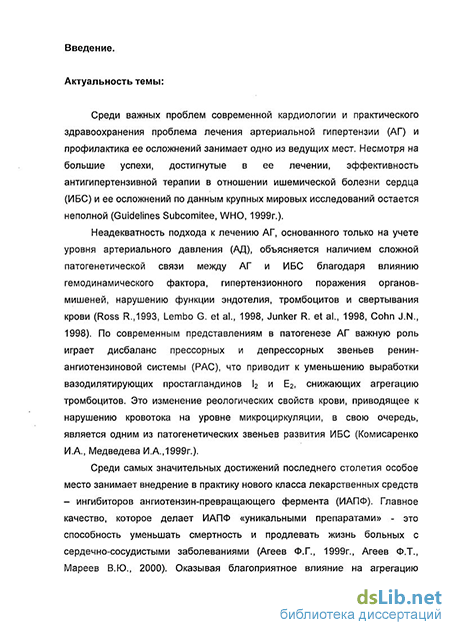 Введение.

Актуальность темы:

Среди важных проблем современной кардиологии и практического здравоохранения проблема лечения артериальной гипертензии (АГ) и профилактика ее осложнений занимает одно из ведущих мест. Несмотря на большие успехи, достигнутые в ее лечении, эффективность антигипертензивной терапии в отношении ишемической болезни сердца (ИБС) и ее осложнений по данным крупных мировых исследований остается неполной (Guidelines Subcomitee, WHO, 1999г.).

Неадекватность подхода к лечению АГ, основанного только на учете уровня артериального давления (АД), объясняется наличием сложной патогенетической связи между АГ и ИБС благодаря влиянию гемодинамического фактора, гипертензионного поражения органов-мишеней, нарушению функции эндотелия, тромбоцитов и свертывания крови (Ross R.,1993, Lembo G. et al., 1998, Junker R. et al., 1998, Cohn J.N., 1998). По современным представлениям в патогенезе АГ важную роль играет дисбаланс прессорных и депрессорных звеньев ренин-ангиотензиновой системы (РАС), что приводит к уменьшению выработки вазодилятирующих простагландинов $I_2$ и $E_2$, снижающих агрегацию тромбоцитов. Это изменение реологических свойств крови, приводящее к нарушению кровотока на уровне микроциркуляции, в свою очередь, является одним из патогенетических звеньев развития ИБС (Комисаренко И.А., Медведева И.А.,1999г.).

Среди самых значительных достижений последнего столетия особое место занимает внедрение в практику нового класса лекарственных средств – ингибиторов ангиотензин-превращающего фермента (ИАПФ). Главное качество, которое делает ИАПФ «уникальными препаратами» - это способность уменьшать смертность и продлевать жизнь больных с сердечно-сосудистыми заболеваниями (Агеев Ф.Г., 1999г., Агеев Ф.Т., Мареев В.Ю., 2000). Оказывая благоприятное влияние на агрегацию

dsLib.net
библиотека диссертаций